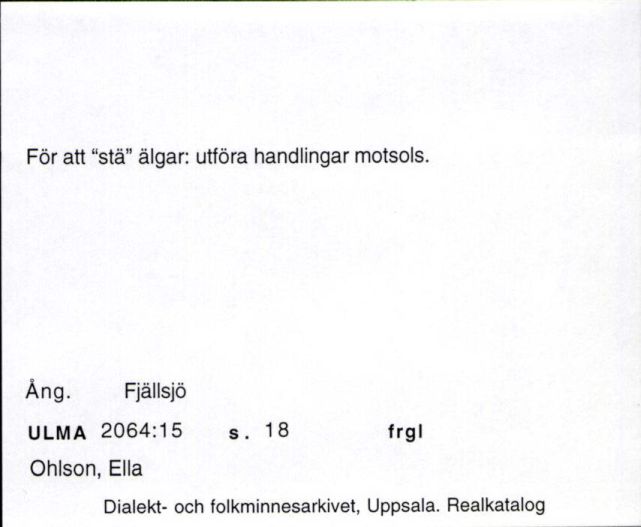 För att "stä" älgar: utföra handlingar motsols.

Ång. Fjällsjö

ULMA 2064:15 s. 18 frgl

Ohlson, Ella

Dialekt- och folkminnesarkivet, Uppsala. Realkatalog